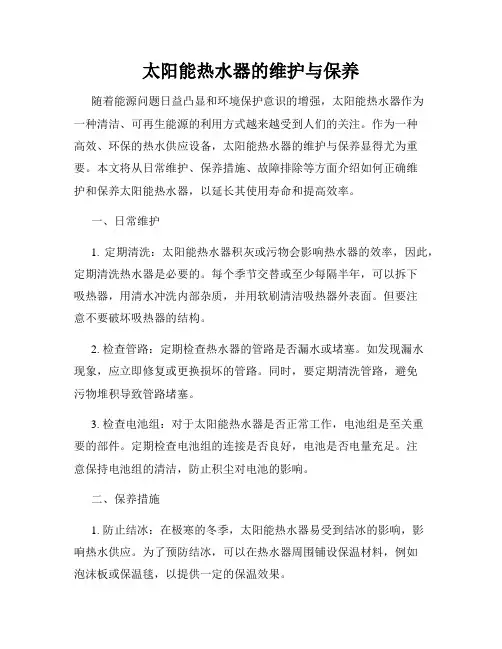 太阳能热水器的维护与保养

随着能源问题日益凸显和环境保护意识的增强，太阳能热水器作为一种清洁、可再生能源的利用方式越来越受到人们的关注。作为一种高效、环保的热水供应设备，太阳能热水器的维护与保养显得尤为重要。本文将从日常维护、保养措施、故障排除等方面介绍如何正确维护和保养太阳能热水器，以延长其使用寿命和提高效率。

一、日常维护

1. 定期清洗：太阳能热水器积灰或污物会影响热水器的效率，因此，定期清洗热水器是必要的。每个季节交替或至少每隔半年，可以拆下吸热器，用清水冲洗内部杂质，并用软刷清洁吸热器外表面。但要注意不要破坏吸热器的结构。

2. 检查管路：定期检查热水器的管路是否漏水或堵塞。如发现漏水现象，应立即修复或更换损坏的管路。同时，要定期清洗管路，避免污物堆积导致管路堵塞。

3. 检查电池组：对于太阳能热水器是否正常工作，电池组是至关重要的部件。定期检查电池组的连接是否良好，电池是否电量充足。注意保持电池组的清洁，防止积尘对电池的影响。

二、保养措施

1. 防止结冰：在极寒的冬季，太阳能热水器易受到结冰的影响，影响热水供应。为了预防结冰，可以在热水器周围铺设保温材料，例如泡沫板或保温毯，以提供一定的保温效果。